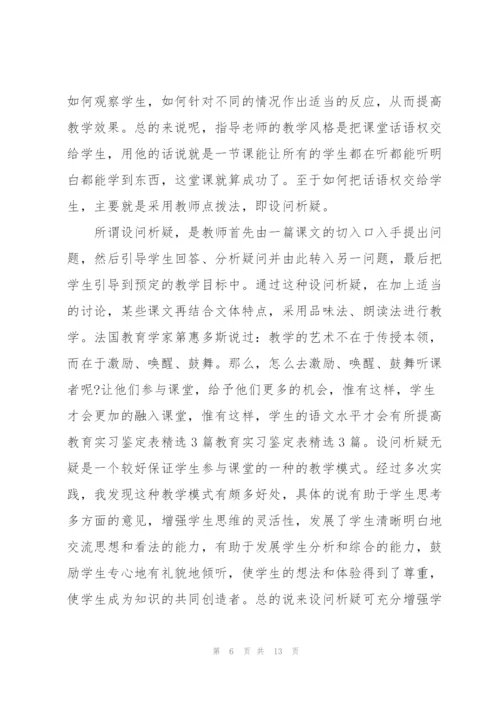 如何观察学生，如何针对不同的情况作出适当的反应，从而提高教学效果。总的来说呢，指导老师的教学风格是把课堂话语权交给学生，用他的话说就是一节课能让所有的学生都在听都能听明白都能学到东西，这堂课就算成功了。至于如何把话语权交给学生，主要就是采用教师点拨法，即设问析疑。

所谓设问析疑，是教师首先由一篇课文的切入口入手提出问题，然后引导学生回答、分析疑问并由此转入另一问题，最后把学生引导到预定的教学目标中。通过这种设问析疑，在加上适当的讨论，某些课文再结合文体特点，采用品味法、朗读法进行教学。法国教育学家第惠多斯说过：教学的艺术不在于传授本领，而在于激励、唤醒、鼓舞。那么，怎么去激励、唤醒、鼓舞听课者呢?让他们参与课堂，给予他们更多的机会，惟有这样，学生才会更加的融入课堂，惟有这样，学生的语文水平才会有所提高教育实习鉴定表精选3篇教育实习鉴定表精选3篇。设问析疑无疑是一个较好保证学生参与课堂的一种的教学模式。经过多次实践，我发现这种教学模式有颇多好处，具体的说有助于学生思考多方面的意见，增强学生思维的灵活性，发展了学生清晰明白地交流思想和看法的能力，有助于发展学生分析和综合的能力，鼓励学生专心地有礼貌地倾听，使学生的想法和体验得到了尊重，使学生成为知识的共同创造者。总的说来设问析疑可充分增强学

第 6 页 共 13 页